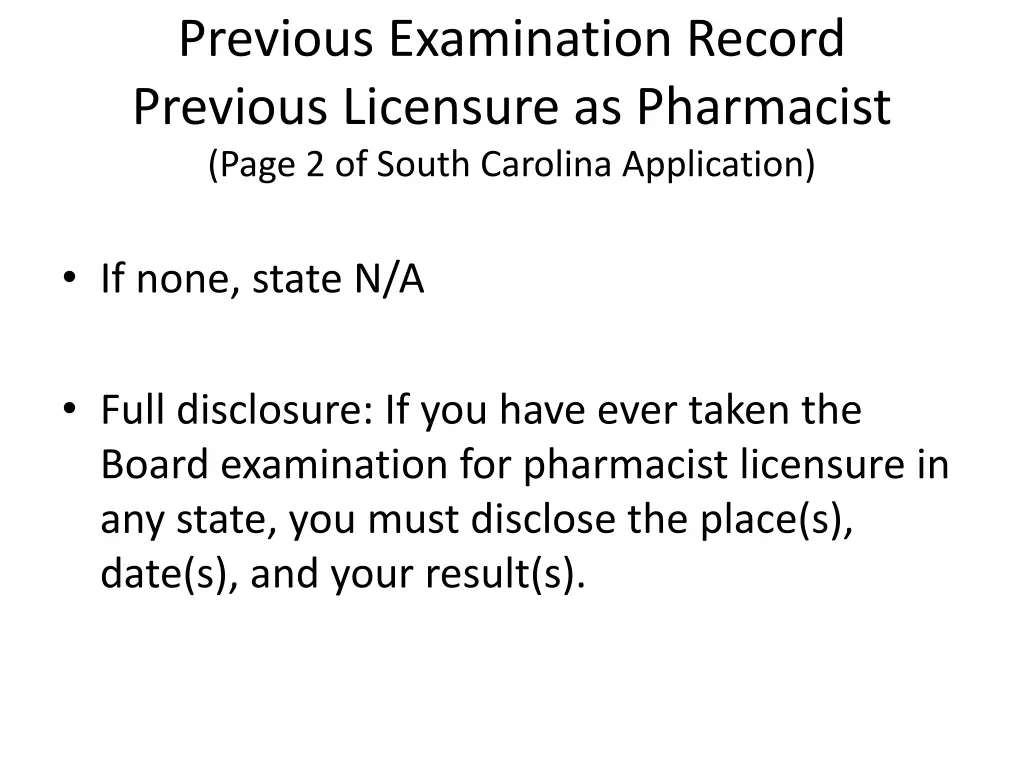 Previous Examination Record
Previous Licensure as Pharmacist
(Page 2 of South Carolina Application)

• If none, state N/A

• Full disclosure: If you have ever taken the Board examination for pharmacist licensure in any state, you must disclose the place(s), date(s), and your result(s).